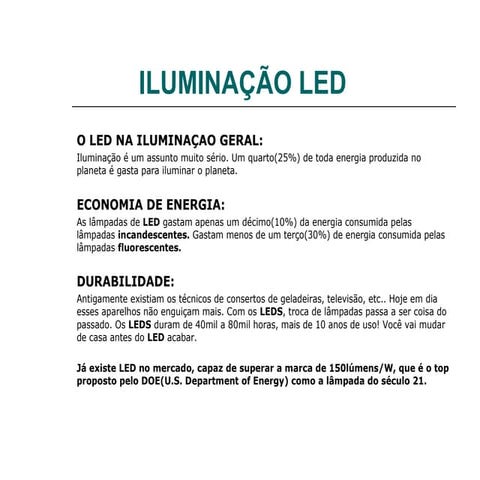 ILUMINAÇÃO LED

O LED NA ILUMINAÇAO GERAL:
Iluminação é um assunto muito sério. Um quarto(25%) de toda energia produzida no planeta é gasta para iluminar o planeta.

ECONOMIA DE ENERGIA:
As lâmpadas de LED gastam apenas um décimo(10%) da energia consumida pelas lâmpadas incandescentes. Gastam menos de um terço(30%) de energia consumida pelas lâmpadas fluorescentes.

DURABILIDADE:
Antigamente existiam os técnicos de consertos de geladeiras, televisão, etc.. Hoje em dia esses aparelhos não enguiçam mais. Com os LEDS, troca de lâmpadas passa a ser coisa do passado. Os LEDS duram de 40mil a 80mil horas, mais de 10 anos de uso! Você vai mudar de casa antes do LED acabar.

Já existe LED no mercado, capaz de superar a marca de 150lúmens/W, que é o top proposto pelo DOE(U.S. Department of Energy) como a lâmpada do século 21.